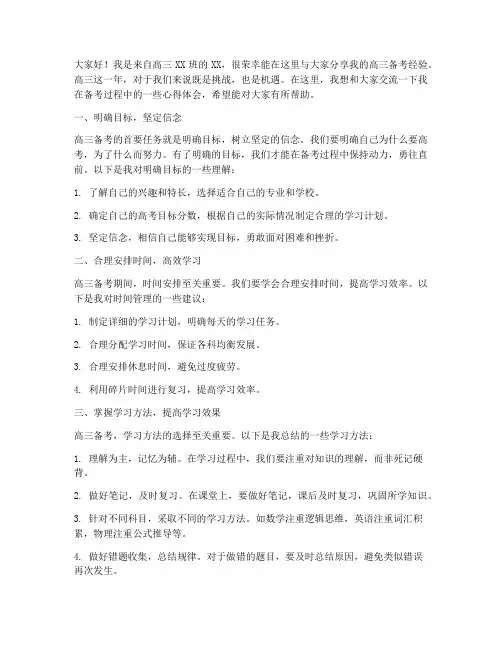 大家好！我是来自高三 XX 班的 XX，很荣幸能在这里与大家分享我的高三备考经验。高三这一年，对于我们来说既是挑战，也是机遇。在这里，我想和大家交流一下我在备考过程中的一些心得体会，希望能对大家有所帮助。

一、明确目标，坚定信念

高三备考的首要任务就是明确目标，树立坚定的信念。我们要明确自己为什么要高考，为了什么而努力。有了明确的目标，我们才能在备考过程中保持动力，勇往直前。以下是我对明确目标的一些理解：

1. 了解自己的兴趣和特长，选择适合自己的专业和学校。

2. 确定自己的高考目标分数，根据自己的实际情况制定合理的学习计划。

3. 坚定信念，相信自己能够实现目标，勇敢面对困难和挫折。

二、合理安排时间，高效学习

高三备考期间，时间安排至关重要。我们要学会合理安排时间，提高学习效率。以下是我对时间管理的一些建议：

1. 制定详细的学习计划，明确每天的学习任务。

2. 合理分配学习时间，保证各科均衡发展。

3. 合理安排休息时间，避免过度疲劳。

4. 利用碎片时间进行复习，提高学习效率。

三、掌握学习方法，提高学习效果

高三备考，学习方法的选择至关重要。以下是我总结的一些学习方法：

1. 理解为主，记忆为辅。在学习过程中，我们要注重对知识的理解，而非死记硬背。

2. 做好笔记，及时复习。在课堂上，要做好笔记，课后及时复习，巩固所学知识。

3. 针对不同科目，采取不同的学习方法。如数学注重逻辑思维，英语注重词汇积累，物理注重公式推导等。

4. 做好错题收集，总结规律。对于做错的题目，要及时总结原因，避免类似错误再次发生。